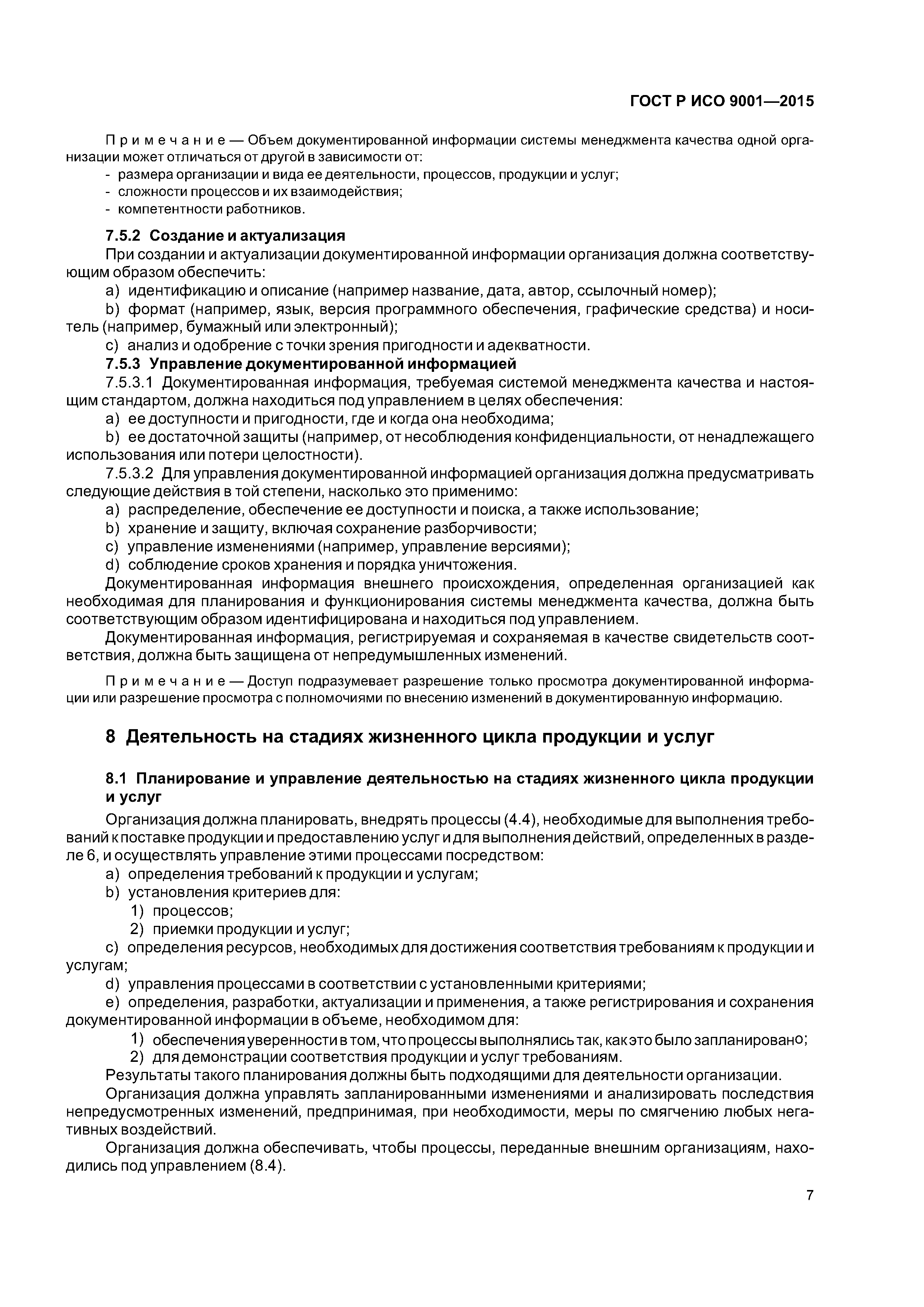 ГОСТ Р ИСО 9001—2015

Примечание — Объем документированной информации системы менеджмента качества одной организации может отличаться от другой в зависимости от:
- размера организации и вида ее деятельности, процессов, продукции и услуг;
- сложности процессов и их взаимодействия;
- компетентности работников.

7.5.2 Создание и актуализация
При создании и актуализации документированной информации организация должна соответствующим образом обеспечить:
a) идентификацию и описание (например название, дата, автор, ссылочный номер);
b) формат (например, язык, версия программного обеспечения, графические средства) и носитель (например, бумажный или электронный);
c) анализ и одобрение с точки зрения пригодности и адекватности.
7.5.3 Управление документированной информацией
7.5.3.1 Документированная информация, требуемая системой менеджмента качества и настоящим стандартом, должна находиться под управлением в целях обеспечения:
a) ее доступности и пригодности, где и когда она необходима;
b) ее достаточной защиты (например, от несоблюдения конфиденциальности, от ненадлежащего использования или потери целостности).
7.5.3.2 Для управления документированной информацией организация должна предусматривать следующие действия в той степени, насколько это применимо:
a) распределение, обеспечение ее доступности и поиска, а также использование;
b) хранение и защиту, включая сохранение разборчивости;
c) управление изменениями (например, управление версиями);
d) соблюдение сроков хранения и порядка уничтожения.
Документированная информация внешнего происхождения, определенная организацией как необходимая для планирования и функционирования системы менеджмента качества, должна быть соответствующим образом идентифицирована и находиться под управлением.
Документированная информация, регистрируемая и сохраняемая в качестве свидетельств соответствия, должна быть защищена от непредумышленных изменений.

Примечание — Доступ подразумевает разрешение только просмотра документированной информации или разрешение просмотра с полномочиями по внесению изменений в документированную информацию.

8 Деятельность на стадиях жизненного цикла продукции и услуг

8.1 Планирование и управление деятельностью на стадиях жизненного цикла продукции и услуг
Организация должна планировать, внедрять процессы (4.4), необходимые для выполнения требований к поставке продукции и предоставлению услуг и для выполнения действий, определенных в разделе 6, и осуществлять управление этими процессами посредством:
a) определения требований к продукции и услугам;
b) установления критериев для:
1) процессов;
2) приемки продукции и услуг;
c) определения ресурсов, необходимых для достижения соответствия требованиям к продукции и услугам;
d) управления процессами в соответствии с установленными критериями;
e) определения, разработки, актуализации и применения, а также регистрирования и сохранения документированной информации в объеме, необходимом для:
1) обеспечения уверенности в том, что процессы выполнялись так, как это было запланировано;
2) для демонстрации соответствия продукции и услуг требованиям.
Результаты такого планирования должны быть подходящими для деятельности организации.
Организация должна управлять запланированными изменениями и анализировать последствия непредусмотренных изменений, предпринимая, при необходимости, меры по смягчению любых негативных воздействий.
Организация должна обеспечивать, чтобы процессы, переданные внешним организациям, находились под управлением (8.4).

7